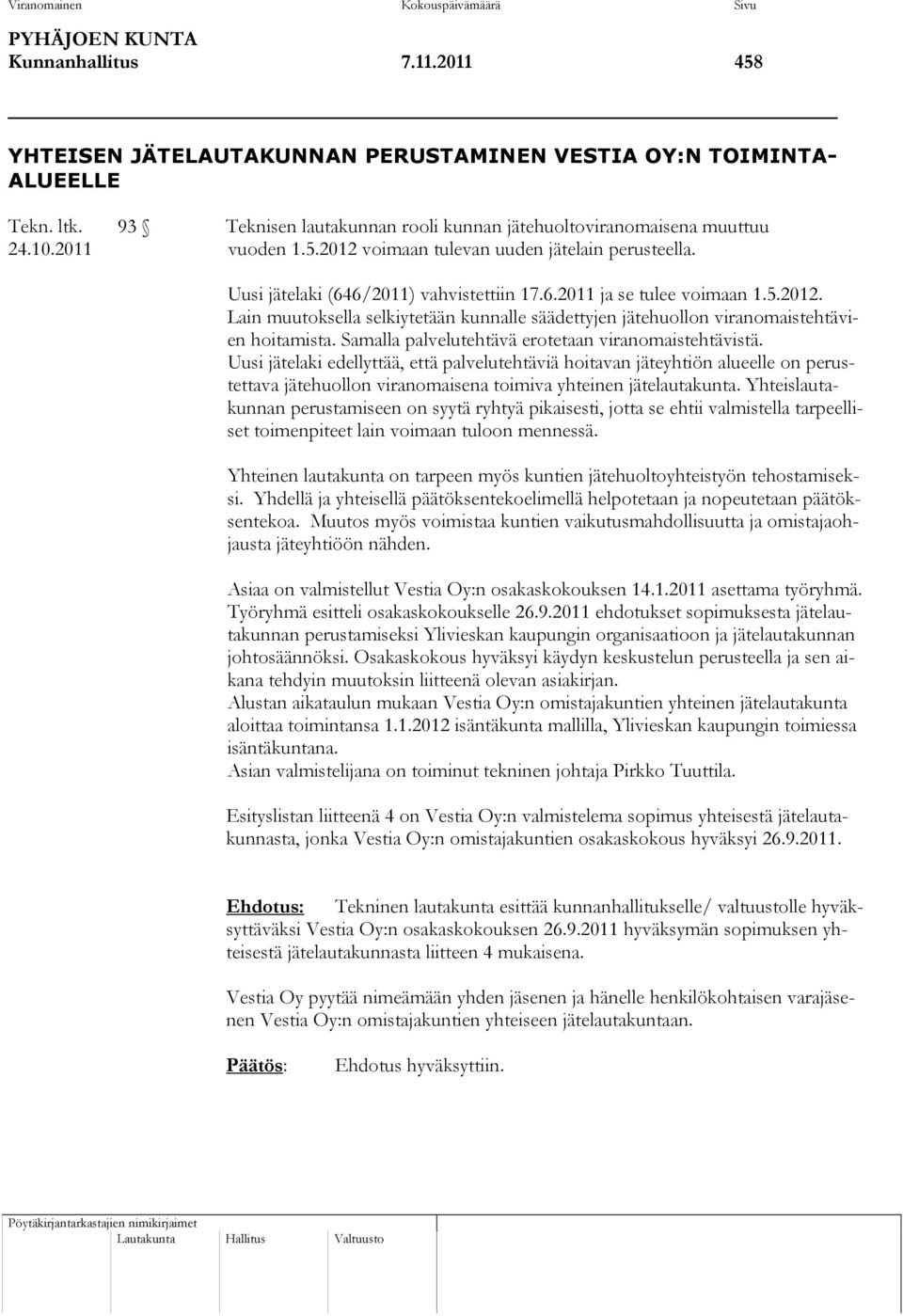 Viranomainen Kokouspäivämäärä Sivu
PYHÄJOEN KUNTA
Kunnanhallitus 7.11.2011 458

YHTEISEN JÄTELAUTAKUNNAN PERUSTAMINEN VESTIA OY:N TOIMINTA-ALUEELLE

Tekn. ltk. 93 §
24.10.2011

Teknisen lautakunnan rooli kunnan jätehuoltoviranomaisena muuttuu vuoden 1.5.2012 voimaan tulevan uuden jätelain perusteella.

Uusi jätelaki (646/2011) vahvistettiin 17.6.2011 ja se tulee voimaan 1.5.2012. Lain muutoksella selkiytetään kunnalle säädettyjen jätehuollon viranomaistehtävien hoitamista. Samalla palvelutehtävä erotetaan viranomaistehtävistä. Uusi jätelaki edellyttää, että palvelutehtäviä hoitavan jäteyhtiön alueelle on perustettava jätehuollon viranomaisena toimiva yhteinen jätelautakunta. Yhteislautakunnan perustamiseen on syytä ryhtyä pikaisesti, jotta se ehtii valmistella tarpeelliset toimenpiteet lain voimaan tuloon mennessä.

Yhteinen lautakunta on tarpeen myös kuntien jätehuoltoyhteistyön tehostamiseksi. Yhdellä ja yhteisellä päätöksentekoelimellä helpotetaan ja nopeutetaan päätöksentekoa. Muutos myös voimistaa kuntien vaikutusmahdollisuutta ja omistajaohjausta jäteyhtiöön nähden.

Asiaa on valmistellut Vestia Oy:n osakaskokouksen 14.1.2011 asettama työryhmä. Työryhmä esitteli osakaskokoukselle 26.9.2011 ehdotukset sopimuksesta jätelautakunnan perustamiseksi Ylivieskan kaupungin organisaatioon ja jätelautakunnan johtosäännöksi. Osakaskokous hyväksyi käydyn keskustelun perusteella ja sen aikana tehdyin muutoksin liitteenä olevan asiakirjan.
Alustan aikataulun mukaan Vestia Oy:n omistajakuntien yhteinen jätelautakunta aloittaa toimintansa 1.1.2012 isäntäkunta mallilla, Ylivieskan kaupungin toimiessa isäntäkuntana.
Asian valmistelijana on toiminut tekninen johtaja Pirkko Tuuttila.

Esityslistan liitteenä 4 on Vestia Oy:n valmistelema sopimus yhteisestä jätelautakunnasta, jonka Vestia Oy:n omistajakuntien osakaskokous hyväksyi 26.9.2011.

Ehdotus: Tekninen lautakunta esittää kunnanhallitukselle/ valtuustolle hyväksyttäväksi Vestia Oy:n osakaskokouksen 26.9.2011 hyväksymän sopimuksen yhteisestä jätelautakunnasta liitteen 4 mukaisena.

Vestia Oy pyytää nimeämään yhden jäsenen ja hänelle henkilökohtaisen varajäsenen Vestia Oy:n omistajakuntien yhteiseen jätelautakuntaan.

Päätös: Ehdotus hyväksyttiin.

Pöytäkirjantarkastajien nimikirjaimet
Lautakunta Hallitus Valtuusto